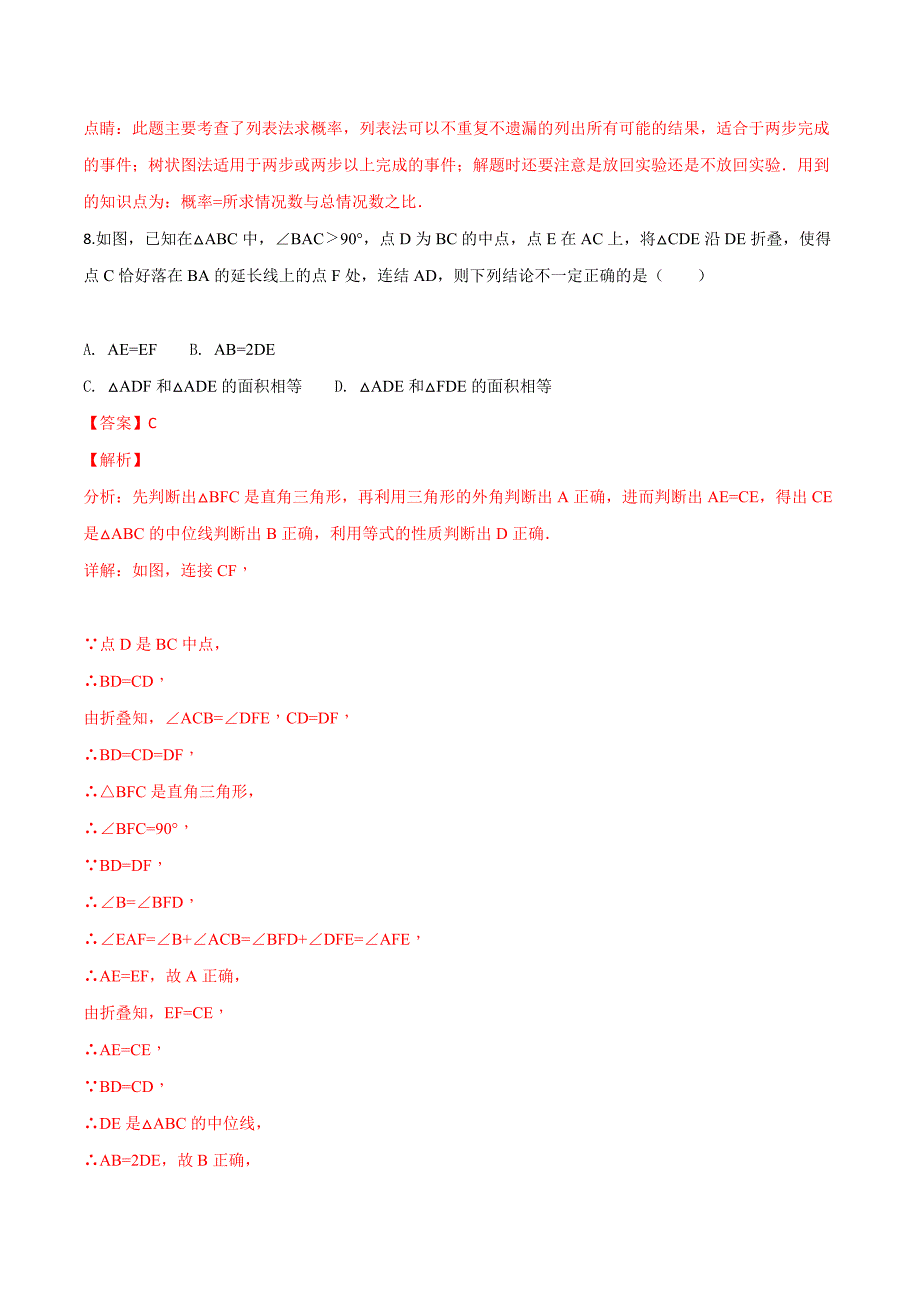 点睛：此题主要考查了列表法求概率，列表法可以不重复不遗漏的列出所有可能的结果，适合于两步完成的事件；树状图法适用于两步或两步以上完成的事件；解题时还要注意是放回实验还是不放回实验．用到的知识点为：概率=所求情况数与总情况数之比．

8.如图，已知在△ABC 中，∠BAC＞90°，点 D 为 BC 的中点，点 E 在 AC 上，将△CDE 沿 DE 折叠，使得点 C 恰好落在 BA 的延长线上的点 F 处，连结 AD，则下列结论不一定正确的是（　　）

A. AE=EF　　B. AB=2DE

C. △ADF 和△ADE 的面积相等　　D. △ADE 和△FDE 的面积相等

【答案】C

【解析】

分析：先判断出△BFC 是直角三角形，再利用三角形的外角判断出 A 正确，进而判断出 AE=CE，得出 CE 是△ABC 的中位线判断出 B 正确，利用等式的性质判断出 D 正确．

详解：如图，连接 CF，

∵点 D 是 BC 中点，

∴BD=CD，

由折叠知，∠ACB=∠DFE，CD=DF，

∴BD=CD=DF，

∴△BFC 是直角三角形，

∴∠BFC=90°，

∵BD=DF，

∴∠B=∠BFD，

∴∠EAF=∠B+∠ACB=∠BFD+∠DFE=∠AFE，

∴AE=EF，故 A 正确，

由折叠知，EF=CE，

∴AE=CE，

∵BD=CD，

∴DE 是△ABC 的中位线，

∴AB=2DE，故 B 正确，